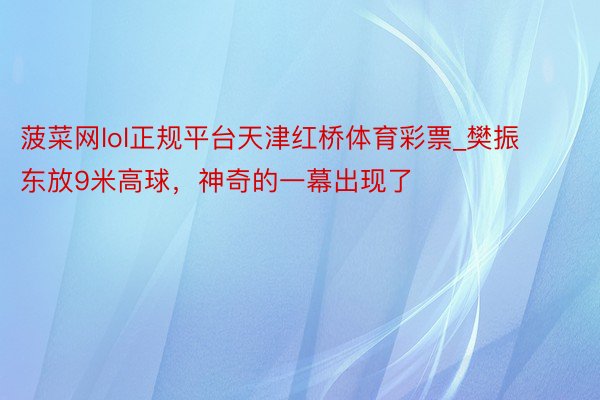 菠菜网lol正规平台天津红桥体育彩票_樊振东放9米高球，神奇的一幕出现了